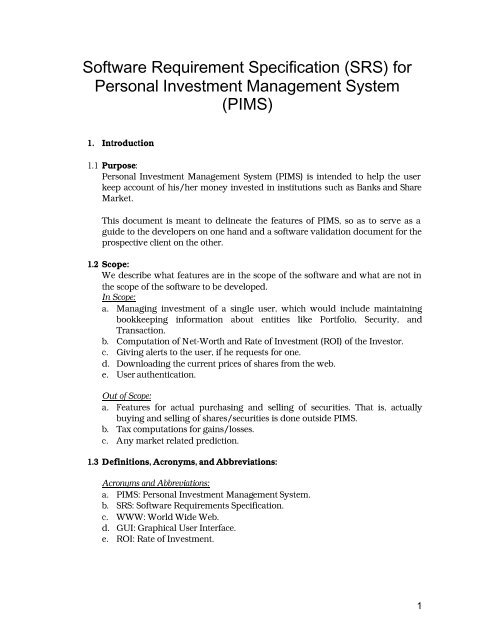 Software Requirement Specification (SRS) for Personal Investment Management System (PIMS)

1. Introduction

1.1 Purpose:
Personal Investment Management System (PIMS) is intended to help the user keep account of his/her money invested in institutions such as Banks and Share Market.

This document is meant to delineate the features of PIMS, so as to serve as a guide to the developers on one hand and a software validation document for the prospective client on the other.

1.2 Scope:
We describe what features are in the scope of the software and what are not in the scope of the software to be developed.
In Scope:
a. Managing investment of a single user, which would include maintaining bookkeeping information about entities like Portfolio, Security, and Transaction.
b. Computation of Net-Worth and Rate of Investment (ROI) of the Investor.
c. Giving alerts to the user, if he requests for one.
d. Downloading the current prices of shares from the web.
e. User authentication.

Out of Scope:
a. Features for actual purchasing and selling of securities. That is, actually buying and selling of shares/securities is done outside PIMS.
b. Tax computations for gains/losses.
c. Any market related prediction.

1.3 Definitions, Acronyms, and Abbreviations:

Acronyms and Abbreviations:
a. PIMS: Personal Investment Management System.
b. SRS: Software Requirements Specification.
c. WWW: World Wide Web.
d. GUI: Graphical User Interface.
e. ROI: Rate of Investment.

1